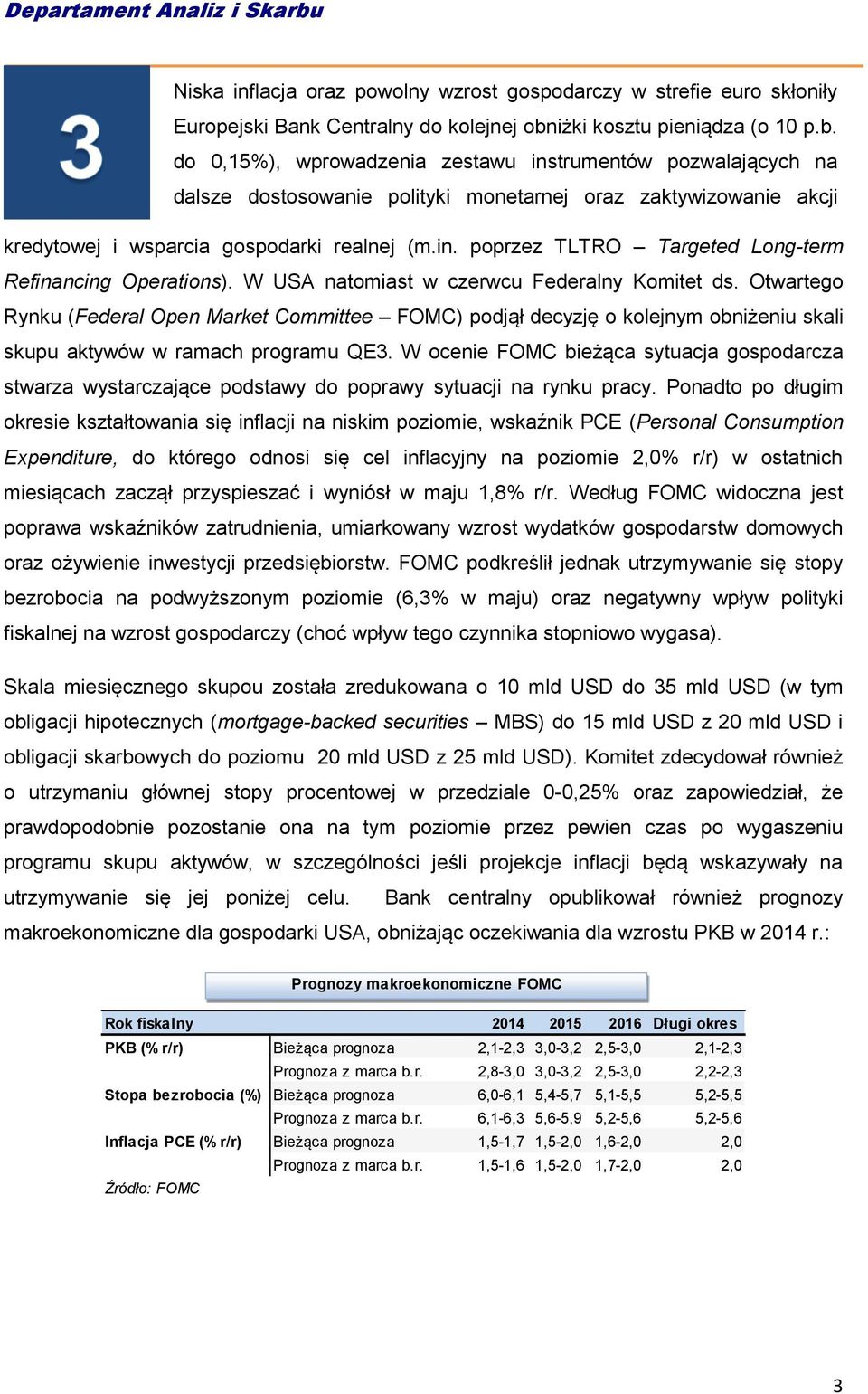 Departament Analiz i Skarbu

3

Niska inflacja oraz powolny wzrost gospodarczy w strefie euro skłoniły Europejski Bank Centralny do kolejnej obniżki kosztu pieniądza (o 10 p.b. do 0,15%), wprowadzenia zestawu instrumentów pozwalających na dalsze dostosowanie polityki monetarnej oraz zaktywizowanie akcji kredytowej i wsparcia gospodarki realnej (m.in. poprzez TLTRO – Targeted Long-term Refinancing Operations). W USA natomiast w czerwcu Federalny Komitet ds. Otwartego Rynku (Federal Open Market Committee – FOMC) podjął decyzję o kolejnym obniżeniu skali skupu aktywów w ramach programu QE3. W ocenie FOMC bieżąca sytuacja gospodarcza stwarza wystarczające podstawy do poprawy sytuacji na rynku pracy. Ponadto po długim okresie kształtowania się inflacji na niskim poziomie, wskaźnik PCE (Personal Consumption Expenditure, do którego odnosi się cel inflacyjny na poziomie 2,0% r/r) w ostatnich miesiącach zaczął przyspieszać i wyniósł w maju 1,8% r/r. Według FOMC widoczna jest poprawa wskaźników zatrudnienia, umiarkowany wzrost wydatków gospodarstw domowych oraz ożywienie inwestycji przedsiębiorstw. FOMC podkreślił jednak utrzymywanie się stopy bezrobocia na podwyższonym poziomie (6,3% w maju) oraz negatywny wpływ polityki fiskalnej na wzrost gospodarczy (choć wpływ tego czynnika stopniowo wygasa).

Skala miesięcznego skupou została zredukowana o 10 mld USD do 35 mld USD (w tym obligacji hipotecznych (mortgage-backed securities – MBS) do 15 mld USD z 20 mld USD i obligacji skarbowych do poziomu 20 mld USD z 25 mld USD). Komitet zdecydował również o utrzymaniu głównej stopy procentowej w przedziale 0-0,25% oraz zapowiedział, że prawdopodobnie pozostanie ona na tym poziomie przez pewien czas po wygaszeniu programu skupu aktywów, w szczególności jeśli projekcje inflacji będą wskazywały na utrzymywanie się jej poniżej celu. Bank centralny opublikował również prognozy makroekonomiczne dla gospodarki USA, obniżając oczekiwania dla wzrostu PKB w 2014 r.:

Prognozy makroekonomiczne FOMC

| Rok fiskalny | | 2014 | 2015 | 2016 | Długi okres |
|---|---|---|---|---|---|
| PKB (% r/r) | Bieżąca prognoza | 2,1-2,3 | 3,0-3,2 | 2,5-3,0 | 2,1-2,3 |
| | Prognoza z marca b.r. | 2,8-3,0 | 3,0-3,2 | 2,5-3,0 | 2,2-2,3 |
| Stopa bezrobocia (%) | Bieżąca prognoza | 6,0-6,1 | 5,4-5,7 | 5,1-5,5 | 5,2-5,5 |
| | Prognoza z marca b.r. | 6,1-6,3 | 5,6-5,9 | 5,2-5,6 | 5,2-5,6 |
| Inflacja PCE (% r/r) | Bieżąca prognoza | 1,5-1,7 | 1,5-2,0 | 1,6-2,0 | 2,0 |
| | Prognoza z marca b.r. | 1,5-1,6 | 1,5-2,0 | 1,7-2,0 | 2,0 |

Źródło: FOMC

3